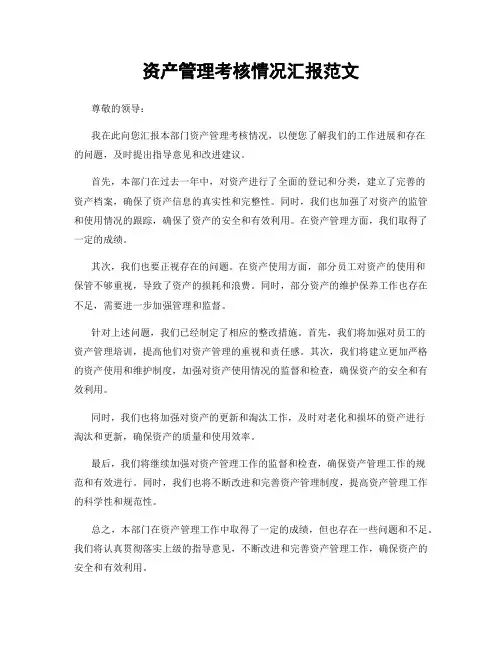 资产管理考核情况汇报范文

尊敬的领导：

我在此向您汇报本部门资产管理考核情况，以便您了解我们的工作进展和存在的问题，及时提出指导意见和改进建议。

首先，本部门在过去一年中，对资产进行了全面的登记和分类，建立了完善的资产档案，确保了资产信息的真实性和完整性。同时，我们也加强了对资产的监管和使用情况的跟踪，确保了资产的安全和有效利用。在资产管理方面，我们取得了一定的成绩。

其次，我们也要正视存在的问题。在资产使用方面，部分员工对资产的使用和保管不够重视，导致了资产的损耗和浪费。同时，部分资产的维护保养工作也存在不足，需要进一步加强管理和监督。

针对上述问题，我们已经制定了相应的整改措施。首先，我们将加强对员工的资产管理培训，提高他们对资产管理的重视和责任感。其次，我们将建立更加严格的资产使用和维护制度，加强对资产使用情况的监督和检查，确保资产的安全和有效利用。

同时，我们也将加强对资产的更新和淘汰工作，及时对老化和损坏的资产进行淘汰和更新，确保资产的质量和使用效率。

最后，我们将继续加强对资产管理工作的监督和检查，确保资产管理工作的规范和有效进行。同时，我们也将不断改进和完善资产管理制度，提高资产管理工作的科学性和规范性。

总之，本部门在资产管理工作中取得了一定的成绩，但也存在一些问题和不足。我们将认真贯彻落实上级的指导意见，不断改进和完善资产管理工作，确保资产的安全和有效利用。